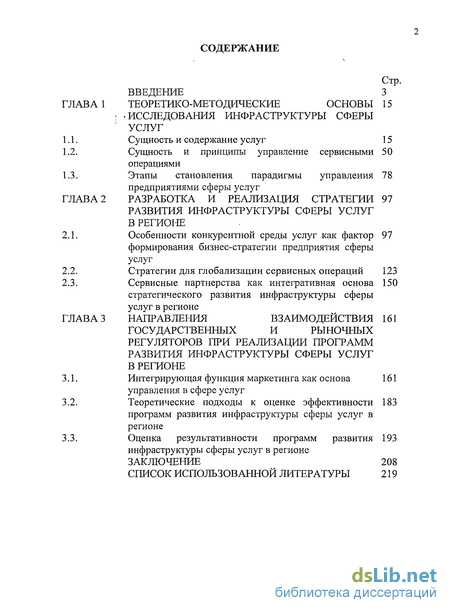 2

СОДЕРЖАНИЕ

| | | Стр. |
|---|---|---|
| | ВВЕДЕНИЕ | 3 |
| ГЛАВА 1 | ТЕОРЕТИКО-МЕТОДИЧЕСКИЕ ОСНОВЫ ИССЛЕДОВАНИЯ ИНФРАСТРУКТУРЫ СФЕРЫ УСЛУГ | 15 |
| 1.1. | Сущность и содержание услуг | 15 |
| 1.2. | Сущность и принципы управление сервисными операциями | 50 |
| 1.3. | Этапы становления парадигмы управления предприятиями сферы услуг | 78 |
| ГЛАВА 2 | РАЗРАБОТКА И РЕАЛИЗАЦИЯ СТРАТЕГИИ РАЗВИТИЯ ИНФРАСТРУКТУРЫ СФЕРЫ УСЛУГ В РЕГИОНЕ | 97 |
| 2.1. | Особенности конкурентной среды услуг как фактор формирования бизнес-стратегии предприятия сферы услуг | 97 |
| 2.2. | Стратегии для глобализации сервисных операций | 123 |
| 2.3. | Сервисные партнерства как интегративная основа стратегического развития инфраструктуры сферы услуг в регионе | 150 |
| ГЛАВА 3 | НАПРАВЛЕНИЯ ВЗАИМОДЕЙСТВИЯ ГОСУДАРСТВЕННЫХ И РЫНОЧНЫХ РЕГУЛЯТОРОВ ПРИ РЕАЛИЗАЦИИ ПРОГРАММ РАЗВИТИЯ ИНФРАСТРУКТУРЫ СФЕРЫ УСЛУГ В РЕГИОНЕ | 161 |
| 3.1. | Интегрирующая функция маркетинга как основа управления в сфере услуг | 161 |
| 3.2. | Теоретические подходы к оценке эффективности программ развития инфраструктуры сферы услуг в регионе | 183 |
| 3.3. | Оценка результативности программ развития инфраструктуры сферы услуг в регионе | 193 |
| | ЗАКЛЮЧЕНИЕ | 208 |
| | СПИСОК ИСПОЛЬЗОВАННОЙ ЛИТЕРАТУРЫ | 219 |

dsLib.net
библиотека диссертаций